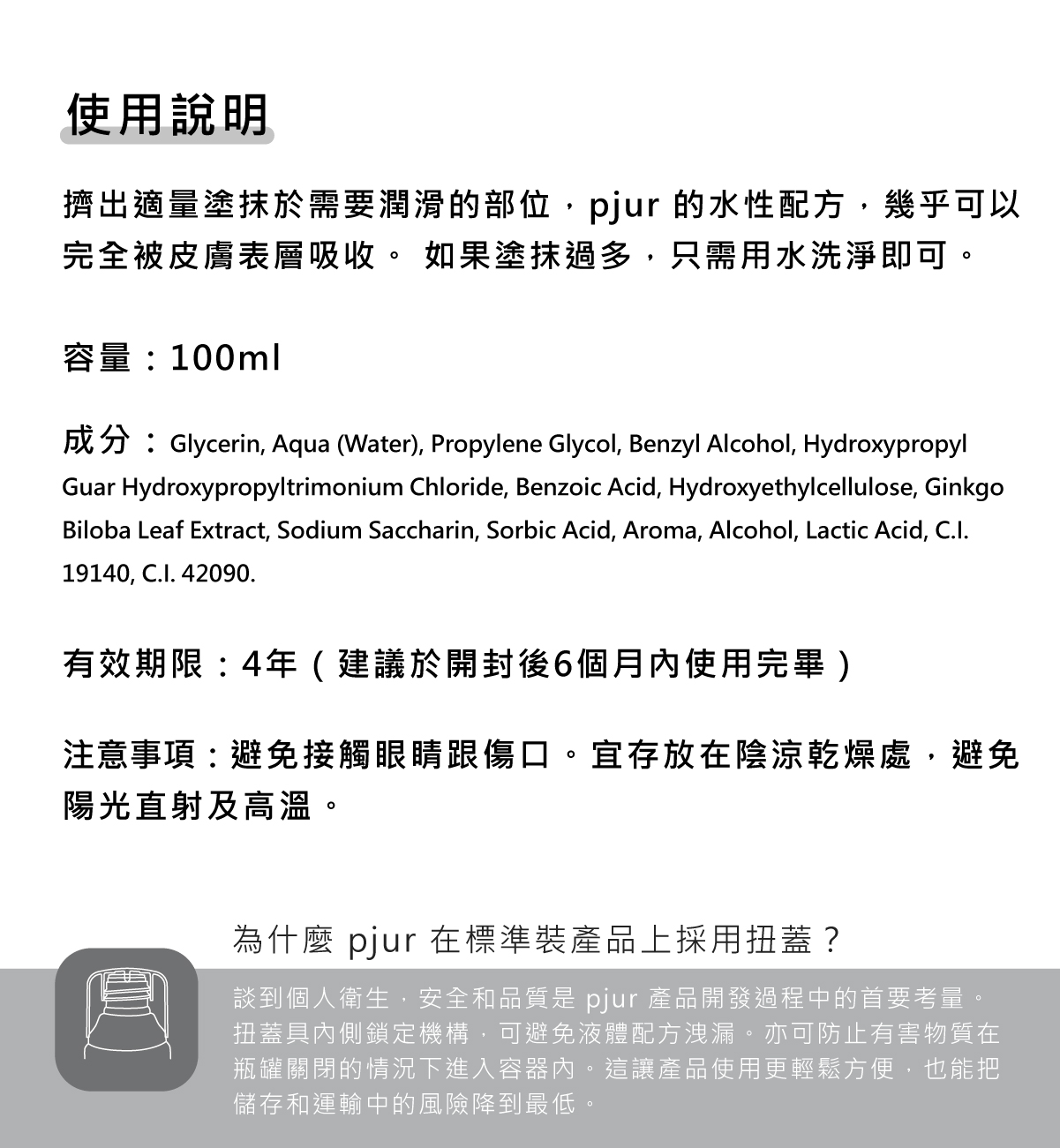 使用說明

擠出適量塗抹於需要潤滑的部位，pjur 的水性配方，幾乎可以完全被皮膚表層吸收。 如果塗抹過多，只需用水洗淨即可。

容量：100ml

成分：Glycerin, Aqua (Water), Propylene Glycol, Benzyl Alcohol, Hydroxypropyl Guar Hydroxypropyltrimonium Chloride, Benzoic Acid, Hydroxyethylcellulose, Ginkgo Biloba Leaf Extract, Sodium Saccharin, Sorbic Acid, Aroma, Alcohol, Lactic Acid, C.I. 19140, C.I. 42090.

有效期限：4年（建議於開封後6個月內使用完畢）

注意事項：避免接觸眼睛跟傷口。宜存放在陰涼乾燥處，避免陽光直射及高溫。

為什麼 pjur 在標準裝產品上採用扭蓋？

談到個人衛生，安全和品質是 pjur 產品開發過程中的首要考量。扭蓋具內側鎖定機構，可避免液體配方洩漏。亦可防止有害物質在瓶罐關閉的情況下進入容器內。這讓產品使用更輕鬆方便，也能把儲存和運輸中的風險降到最低。